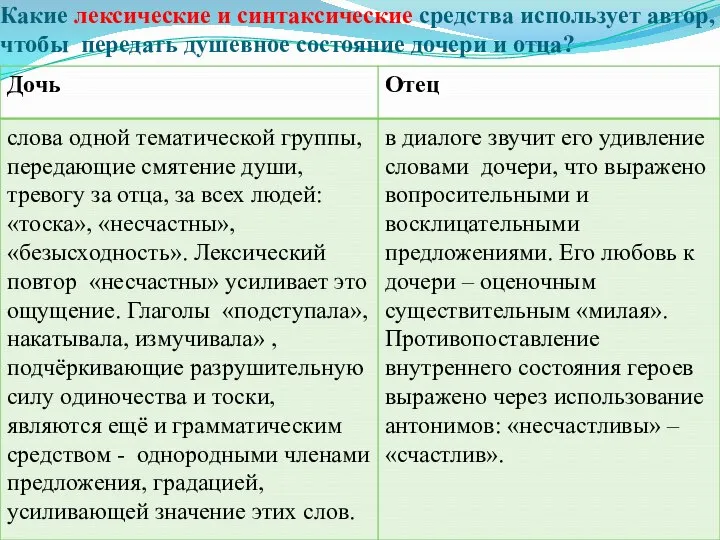 Какие лексические и синтаксические средства использует автор, чтобы передать душевное состояние дочери и отца?

| Дочь | Отец |
|---|---|
| слова одной тематической группы, передающие смятение души, тревогу за отца, за всех людей: «тоска», «несчастны», «безысходность». Лексический повтор «несчастны» усиливает это ощущение. Глаголы «подступала», накатывала, измучивала» , подчёркивающие разрушительную силу одиночества и тоски, являются ещё и грамматическим средством - однородными членами предложения, градацией, усиливающей значение этих слов. | в диалоге звучит его удивление словами дочери, что выражено вопросительными и восклицательными предложениями. Его любовь к дочери – оценочным существительным «милая». Противопоставление внутреннего состояния героев выражено через использование антонимов: «несчастливы» – «счастлив». |